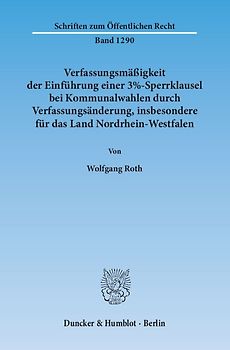 Schriften zum Öffentlichen Recht

Band 1290

Verfassungsmäßigkeit der Einführung einer 3%-Sperrklausel bei Kommunalwahlen durch Verfassungsänderung, insbesondere für das Land Nordrhein-Westfalen

Von

Wolfgang Roth

Duncker & Humblot · Berlin